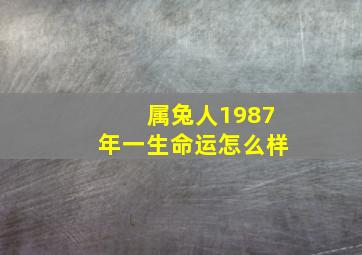 属兔人1987年一生命运怎么样